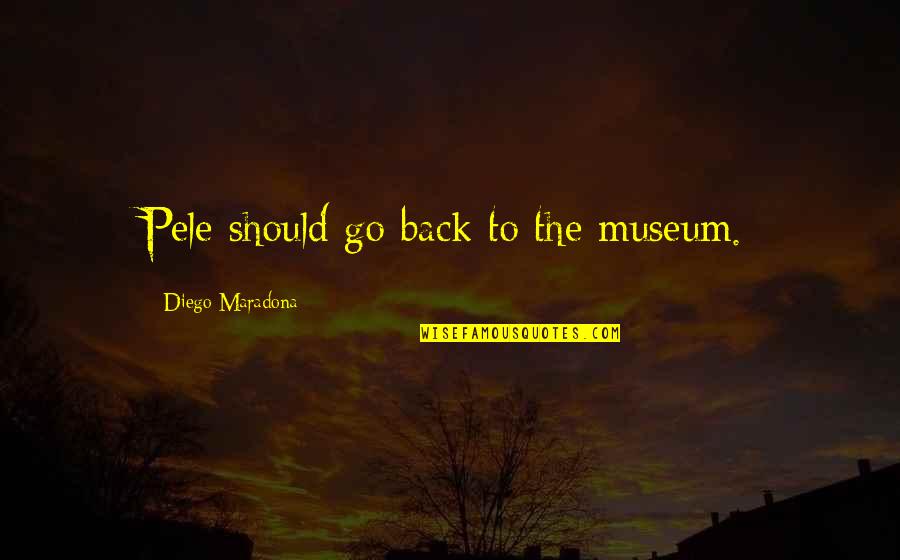 Pele should go back to the museum.

Diego Maradona

WISEFAMOUSQUOTES.COM